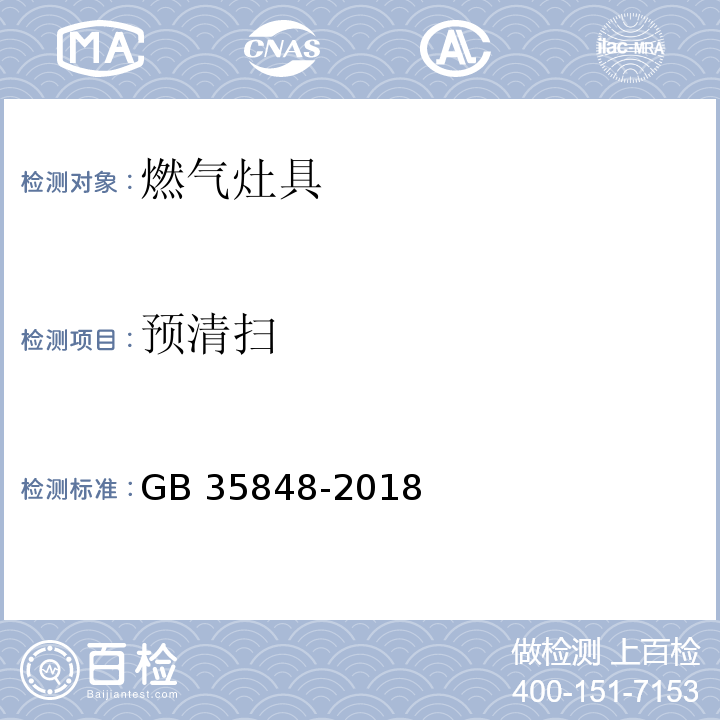 MA CNAS AL ilac-MRA

检测对象：燃气灶具

检测项目：预清扫

检测标准：GB 35848-2018

百检 Baijiantest.com

做检测 上百检
400-151-7153